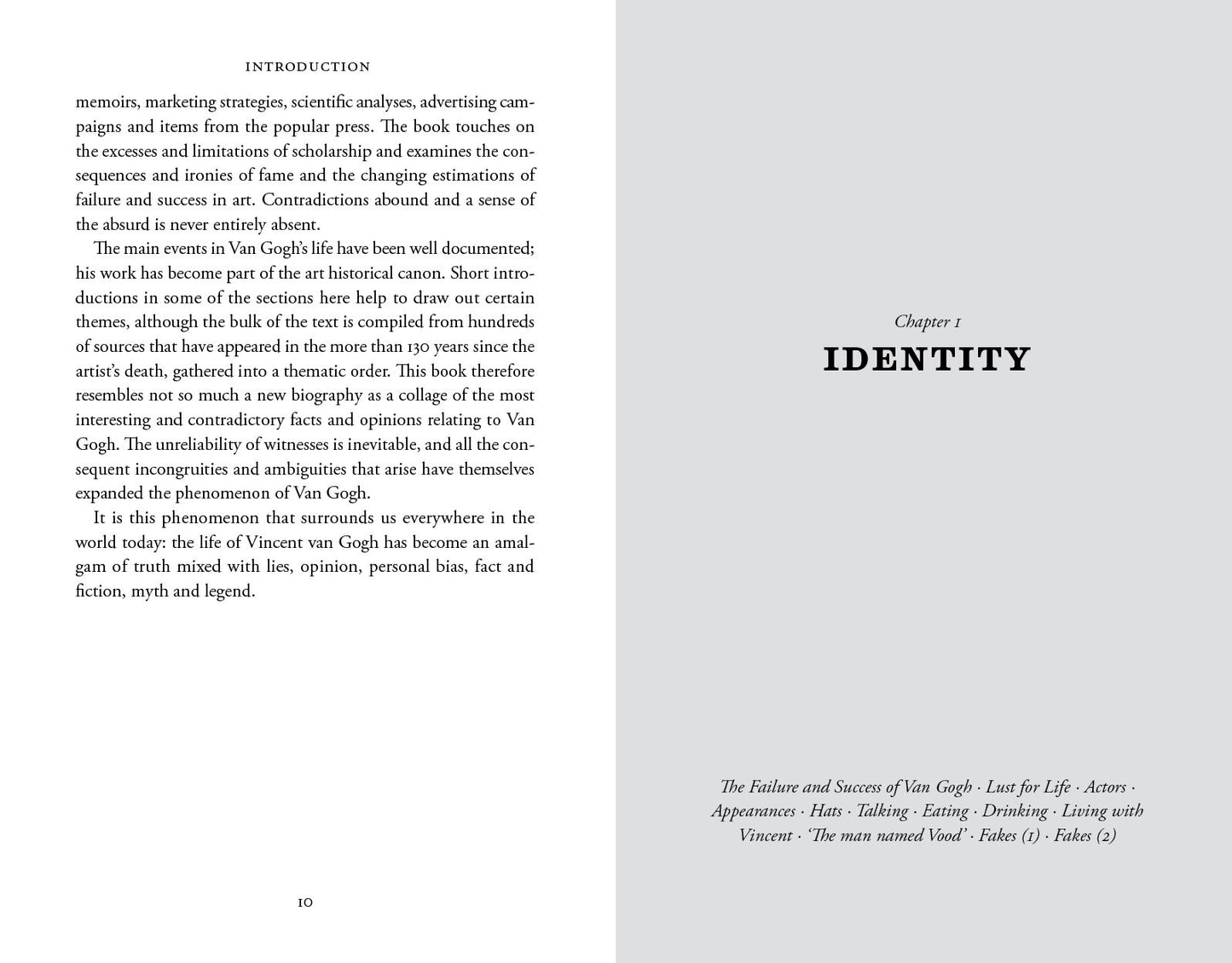 INTRODUCTION

memoirs, marketing strategies, scientific analyses, advertising campaigns and items from the popular press. The book touches on the excesses and limitations of scholarship and examines the consequences and ironies of fame and the changing estimations of failure and success in art. Contradictions abound and a sense of the absurd is never entirely absent.

The main events in Van Gogh's life have been well documented; his work has become part of the art historical canon. Short introductions in some of the sections here help to draw out certain themes, although the bulk of the text is compiled from hundreds of sources that have appeared in the more than 130 years since the artist's death, gathered into a thematic order. This book therefore resembles not so much a new biography as a collage of the most interesting and contradictory facts and opinions relating to Van Gogh. The unreliability of witnesses is inevitable, and all the consequent incongruities and ambiguities that arise have themselves expanded the phenomenon of Van Gogh.

It is this phenomenon that surrounds us everywhere in the world today: the life of Vincent van Gogh has become an amalgam of truth mixed with lies, opinion, personal bias, fact and fiction, myth and legend.

10

Chapter 1
IDENTITY

The Failure and Success of Van Gogh · Lust for Life · Actors · Appearances · Hats · Talking · Eating · Drinking · Living with Vincent · 'The man named Vood' · Fakes (1) · Fakes (2)